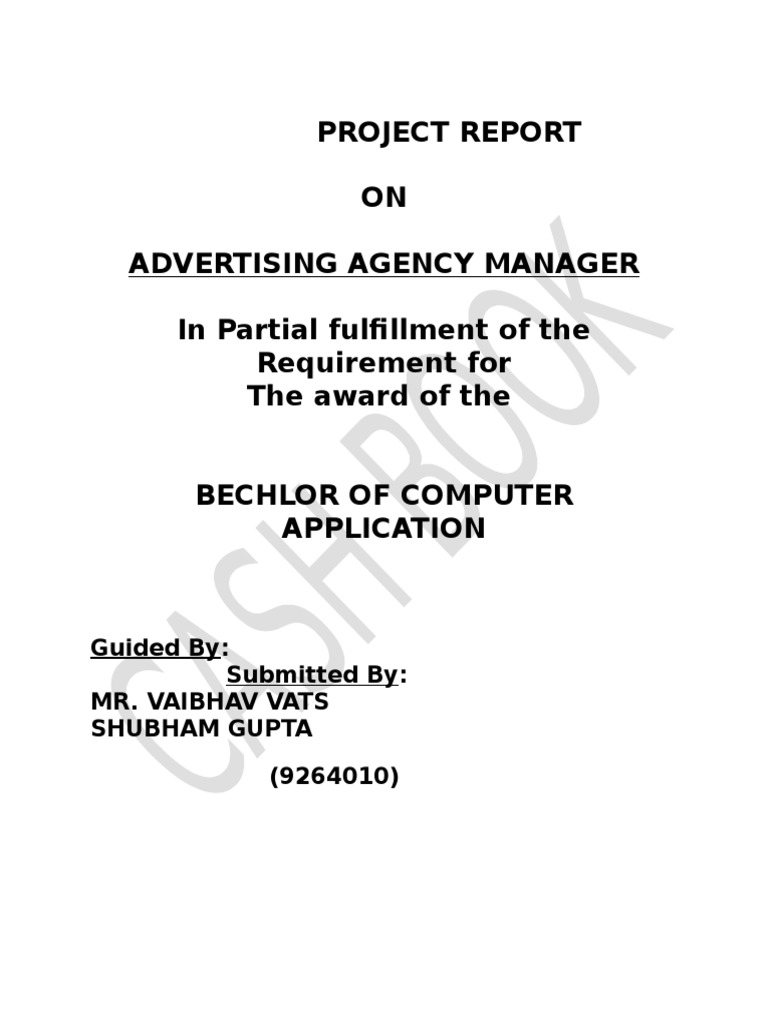 PROJECT REPORT

ON

ADVERTISING AGENCY MANAGER

In Partial fulfillment of the Requirement for The award of the

BECHLOR OF COMPUTER APPLICATION

Guided By:
Submitted By:
MR. VAIBHAV VATS
SHUBHAM GUPTA

(9264010)

CASH BOOK